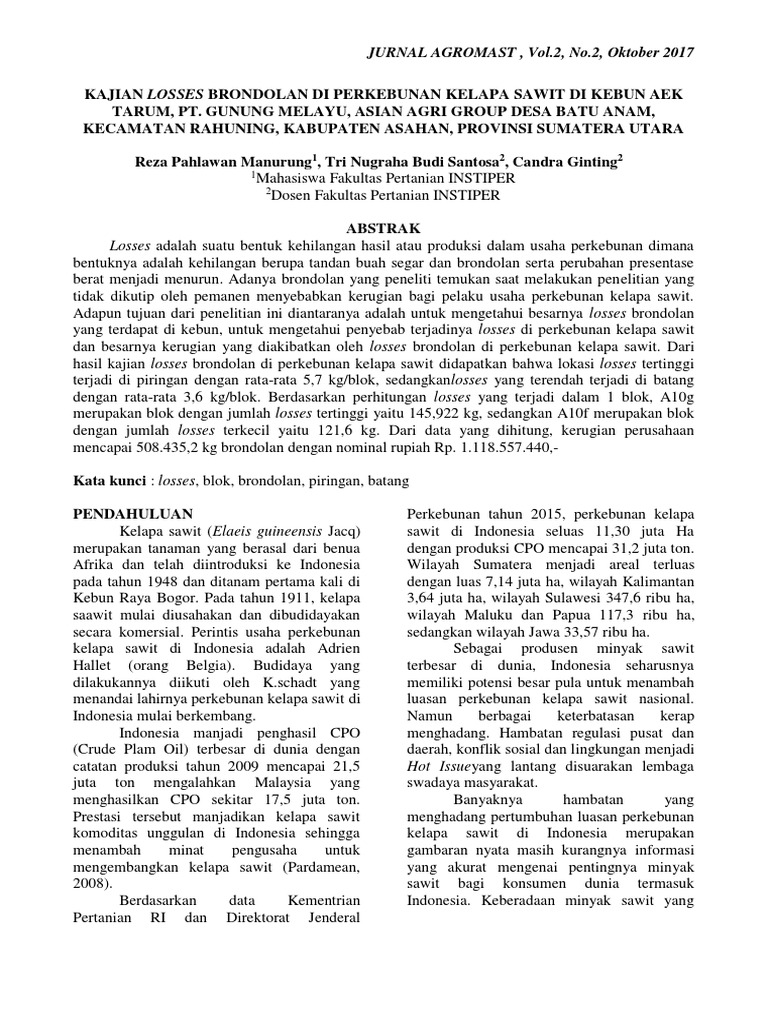 JURNAL AGROMAST , Vol.2, No.2, Oktober 2017

KAJIAN LOSSES BRONDOLAN DI PERKEBUNAN KELAPA SAWIT DI KEBUN AEK TARUM, PT. GUNUNG MELAYU, ASIAN AGRI GROUP DESA BATU ANAM, KECAMATAN RAHUNING, KABUPATEN ASAHAN, PROVINSI SUMATERA UTARA

Reza Pahlawan Manurung$^1$, Tri Nugraha Budi Santosa$^2$, Candra Ginting$^2$
$^1$Mahasiswa Fakultas Pertanian INSTIPER
$^2$Dosen Fakultas Pertanian INSTIPER

ABSTRAK

Losses adalah suatu bentuk kehilangan hasil atau produksi dalam usaha perkebunan dimana bentuknya adalah kehilangan berupa tandan buah segar dan brondolan serta perubahan presentase berat menjadi menurun. Adanya brondolan yang peneliti temukan saat melakukan penelitian yang tidak dikutip oleh pemanen menyebabkan kerugian bagi pelaku usaha perkebunan kelapa sawit. Adapun tujuan dari penelitian ini diantaranya adalah untuk mengetahui besarnya losses brondolan yang terdapat di kebun, untuk mengetahui penyebab terjadinya losses di perkebunan kelapa sawit dan besarnya kerugian yang diakibatkan oleh losses brondolan di perkebunan kelapa sawit. Dari hasil kajian losses brondolan di perkebunan kelapa sawit didapatkan bahwa lokasi losses tertinggi terjadi di piringan dengan rata-rata 5,7 kg/blok, sedangkanlosses yang terendah terjadi di batang dengan rata-rata 3,6 kg/blok. Berdasarkan perhitungan losses yang terjadi dalam 1 blok, A10g merupakan blok dengan jumlah losses tertinggi yaitu 145,922 kg, sedangkan A10f merupakan blok dengan jumlah losses terkecil yaitu 121,6 kg. Dari data yang dihitung, kerugian perusahaan mencapai 508.435,2 kg brondolan dengan nominal rupiah Rp. 1.118.557.440,-

Kata kunci : losses, blok, brondolan, piringan, batang

PENDAHULUAN

Kelapa sawit (Elaeis guineensis Jacq) merupakan tanaman yang berasal dari benua Afrika dan telah diintroduksi ke Indonesia pada tahun 1948 dan ditanam pertama kali di Kebun Raya Bogor. Pada tahun 1911, kelapa saawit mulai diusahakan dan dibudidayakan secara komersial. Perintis usaha perkebunan kelapa sawit di Indonesia adalah Adrien Hallet (orang Belgia). Budidaya yang dilakukannya diikuti oleh K.schadt yang menandai lahirnya perkebunan kelapa sawit di Indonesia mulai berkembang.

Indonesia manjadi penghasil CPO (Crude Plam Oil) terbesar di dunia dengan catatan produksi tahun 2009 mencapai 21,5 juta ton mengalahkan Malaysia yang menghasilkan CPO sekitar 17,5 juta ton. Prestasi tersebut manjadikan kelapa sawit komoditas unggulan di Indonesia sehingga menambah minat pengusaha untuk mengembangkan kelapa sawit (Pardamean, 2008).

Berdasarkan data Kementrian Pertanian RI dan Direktorat Jenderal Perkebunan tahun 2015, perkebunan kelapa sawit di Indonesia seluas 11,30 juta Ha dengan produksi CPO mencapai 31,2 juta ton. Wilayah Sumatera menjadi areal terluas dengan luas 7,14 juta ha, wilayah Kalimantan 3,64 juta ha, wilayah Sulawesi 347,6 ribu ha, wilayah Maluku dan Papua 117,3 ribu ha, sedangkan wilayah Jawa 33,57 ribu ha.

Sebagai produsen minyak sawit terbesar di dunia, Indonesia seharusnya memiliki potensi besar pula untuk menambah luasan perkebunan kelapa sawit nasional. Namun berbagai keterbatasan kerap menghadang. Hambatan regulasi pusat dan daerah, konflik sosial dan lingkungan menjadi Hot Issueyang lantang disuarakan lembaga swadaya masyarakat.

Banyaknya hambatan yang menghadang pertumbuhan luasan perkebunan kelapa sawit di Indonesia merupakan gambaran nyata masih kurangnya informasi yang akurat mengenai pentingnya minyak sawit bagi konsumen dunia termasuk Indonesia. Keberadaan minyak sawit yang